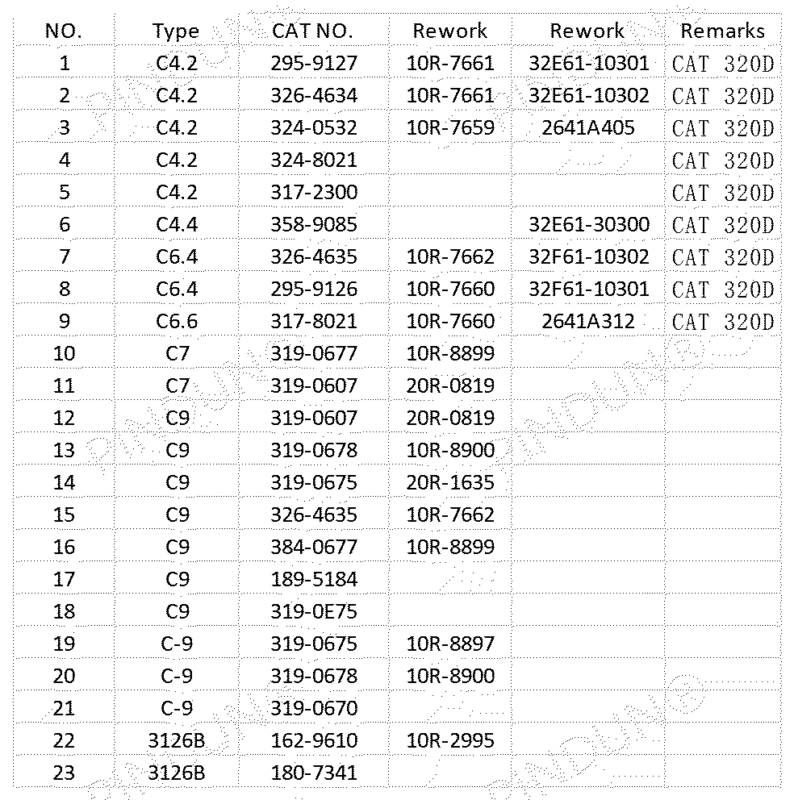 | NO. | Type | CAT NO. | Rework | Rework | Remarks |
|---|---|---|---|---|---|
| 1 | C4.2 | 295-9127 | 10R-7661 | 32E61-10301 | CAT 320D |
| 2 | C4.2 | 326-4634 | 10R-7661 | 32E61-10302 | CAT 320D |
| 3 | C4.2 | 324-0532 | 10R-7659 | 2641A405 | CAT 320D |
| 4 | C4.2 | 324-8021 | | | CAT 320D |
| 5 | C4.2 | 317-2300 | | | CAT 320D |
| 6 | C4.4 | 358-9085 | | 32E61-30300 | CAT 320D |
| 7 | C6.4 | 326-4635 | 10R-7662 | 32F61-10302 | CAT 320D |
| 8 | C6.4 | 295-9126 | 10R-7660 | 32F61-10301 | CAT 320D |
| 9 | C6.6 | 317-8021 | 10R-7660 | 2641A312 | CAT 320D |
| 10 | C7 | 319-0677 | 10R-8899 | | |
| 11 | C7 | 319-0607 | 20R-0819 | | |
| 12 | C9 | 319-0607 | 20R-0819 | | |
| 13 | C9 | 319-0678 | 10R-8900 | | |
| 14 | C9 | 319-0675 | 20R-1635 | | |
| 15 | C9 | 326-4635 | 10R-7662 | | |
| 16 | C9 | 384-0677 | 10R-8899 | | |
| 17 | C9 | 189-5184 | | | |
| 18 | C9 | 319-0E75 | | | |
| 19 | C-9 | 319-0675 | 10R-8897 | | |
| 20 | C-9 | 319-0678 | 10R-8900 | | |
| 21 | C-9 | 319-0670 | | | |
| 22 | 3126B | 162-9610 | 10R-2995 | | |
| 23 | 3126B | 180-7341 | | | |